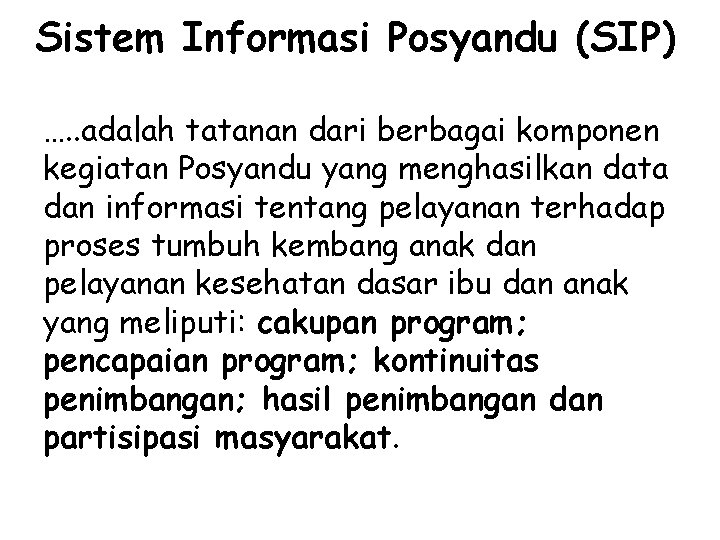 Sistem Informasi Posyandu (SIP)

…..adalah tatanan dari berbagai komponen kegiatan Posyandu yang menghasilkan data dan informasi tentang pelayanan terhadap proses tumbuh kembang anak dan pelayanan kesehatan dasar ibu dan anak yang meliputi: cakupan program; pencapaian program; kontinuitas penimbangan; hasil penimbangan dan partisipasi masyarakat.